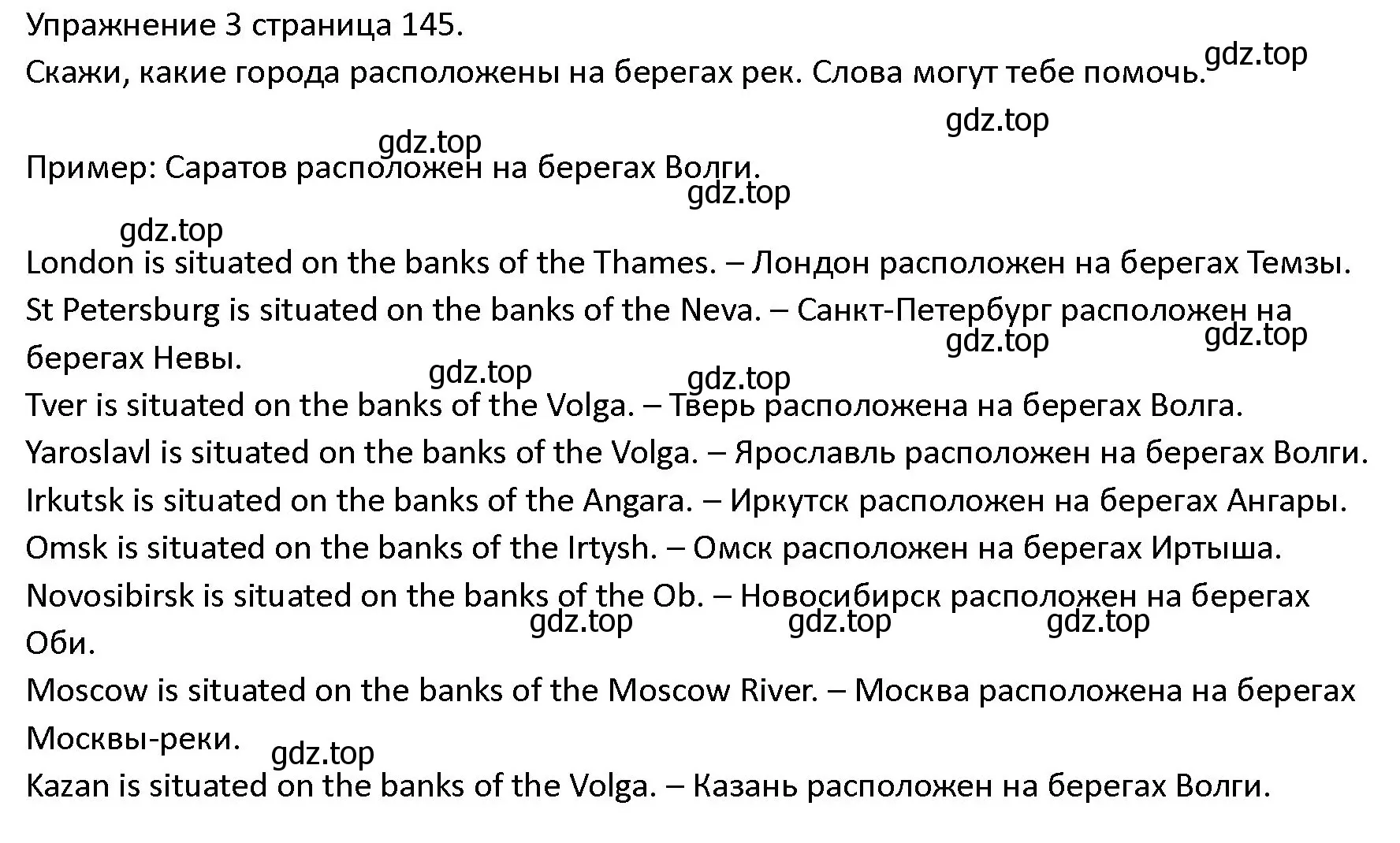 Упражнение 3 страница 145.
Скажи, какие города расположены на берегах рек. Слова могут тебе помочь. gdz.top

gdz.top

gdz.top
Пример: Саратов расположен на берегах Волги.
gdz.top

gdz.top
London is situated on the banks of the Thames. – Лондон расположен на берегах Темзы.
St Petersburg is situated on the banks of the Neva. – Санкт-Петербург расположен на берегах Невы.
gdz.top gdz.top
gdz.top gdz.top
Tver is situated on the banks of the Volga. – Тверь расположена на берегах Волга.
Yaroslavl is situated on the banks of the Volga. – Ярославль расположен на берегах Волги.
Irkutsk is situated on the banks of the Angara. – Иркутск расположен на берегах Ангары.
Omsk is situated on the banks of the Irtysh. – Омск расположен на берегах Иртыша.
Novosibirsk is situated on the banks of the Ob. – Новосибирск расположен на берегах Оби.
gdz.top gdz.top gdz.top
Moscow is situated on the banks of the Moscow River. – Москва расположена на берегах Москвы-реки.
gdz.top
Kazan is situated on the banks of the Volga. – Казань расположен на берегах Волги.